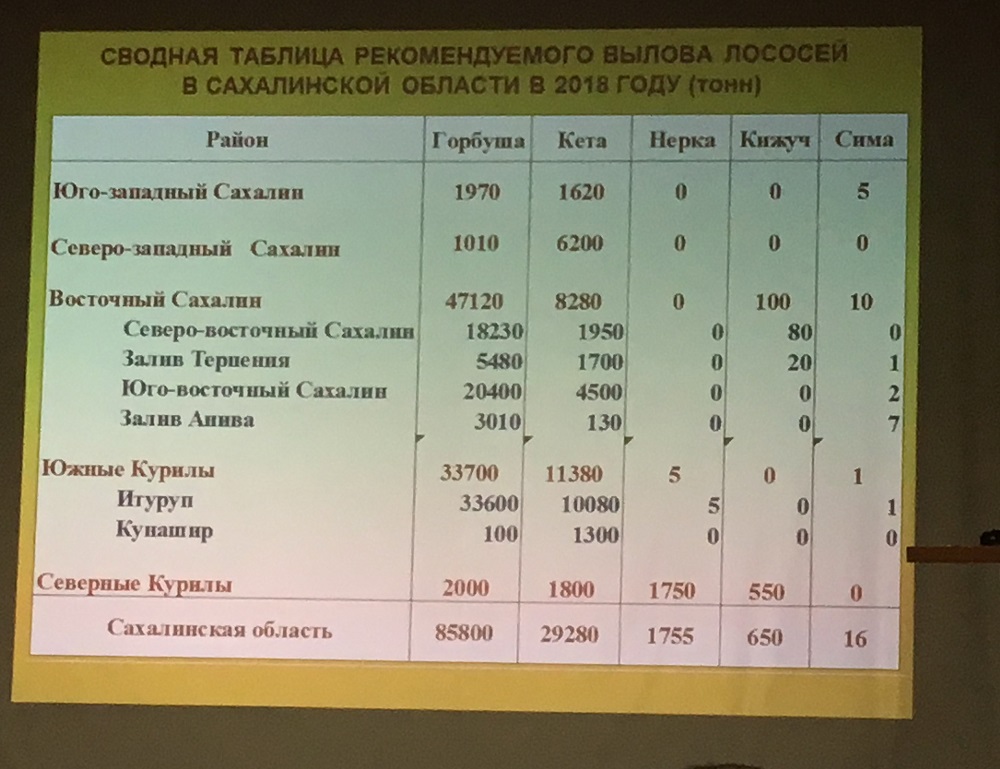 СВОДНАЯ ТАБЛИЦА РЕКОМЕНДУЕМОГО ВЫЛОВА ЛОСОСЕЙ В САХАЛИНСКОЙ ОБЛАСТИ В 2018 ГОДУ (тонн)

| Район | Горбуша | Кета | Нерка | Кижуч | Сима |
|---|---|---|---|---|---|
| Юго-западный Сахалин | 1970 | 1620 | 0 | 0 | 5 |
| Северо-западный Сахалин | 1010 | 6200 | 0 | 0 | 0 |
| Восточный Сахалин | 47120 | 8280 | 0 | 100 | 10 |
| Северо-восточный Сахалин | 18230 | 1950 | 0 | 80 | 0 |
| Залив Терпения | 5480 | 1700 | 0 | 20 | 1 |
| Юго-восточный Сахалин | 20400 | 4500 | 0 | 0 | 2 |
| Залив Анива | 3010 | 130 | 0 | 0 | 7 |
| Южные Курилы | 33700 | 11380 | 5 | 0 | 1 |
| Итуруп | 33600 | 10080 | 5 | 0 | 1 |
| Кунашир | 100 | 1300 | 0 | 0 | 0 |
| Северные Курилы | 2000 | 1800 | 1750 | 550 | 0 |
| Сахалинская область | 85800 | 29280 | 1755 | 650 | 16 |